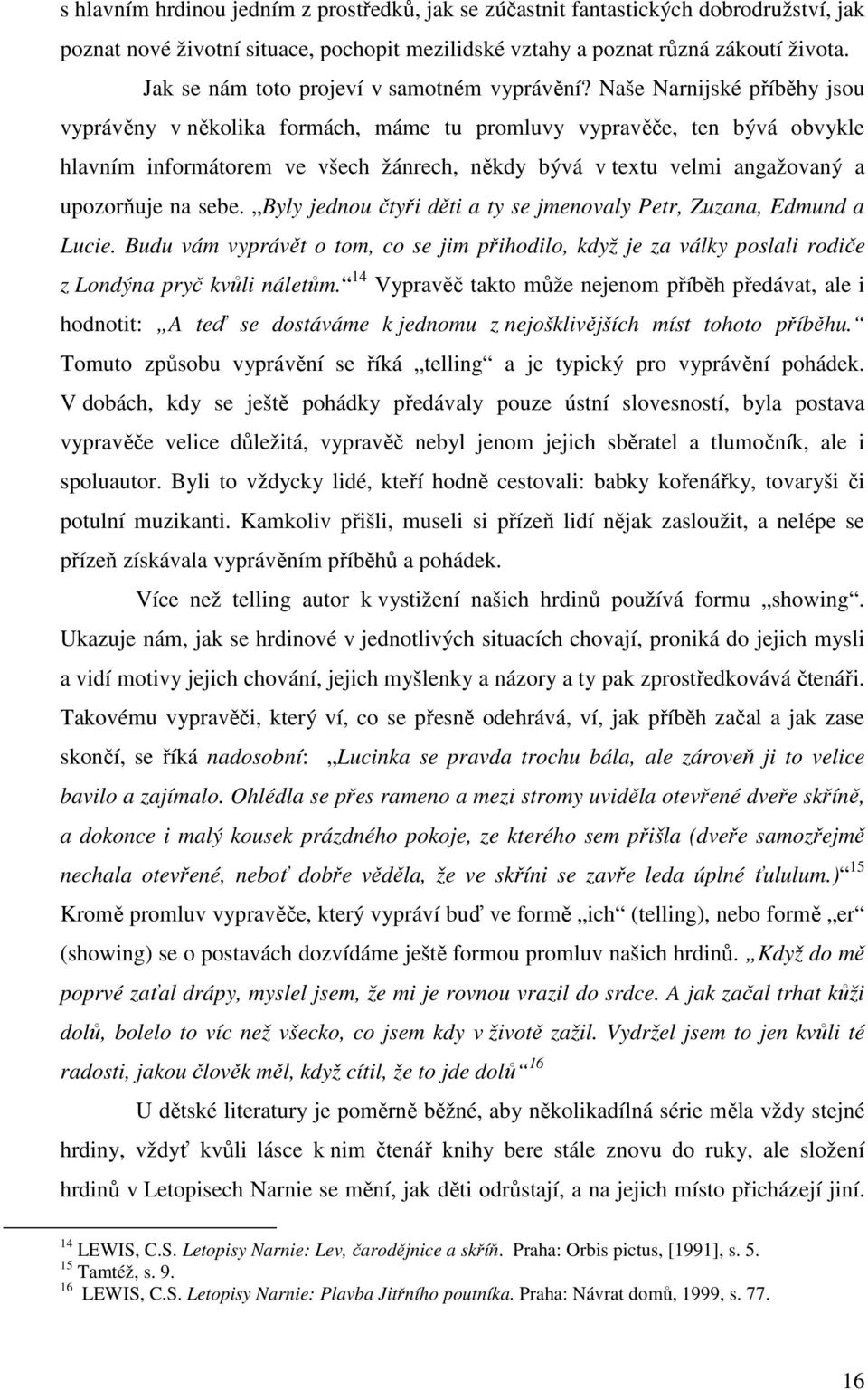 s hlavním hrdinou jedním z prostředků, jak se zúčastnit fantastických dobrodružství, jak poznat nové životní situace, pochopit mezilidské vztahy a poznat různá zákoutí života.

Jak se nám toto projeví v samotném vyprávění? Naše Narnijské příběhy jsou vyprávěny v několika formách, máme tu promluvy vypravěče, ten bývá obvykle hlavním informátorem ve všech žánrech, někdy bývá v textu velmi angažovaný a upozorňuje na sebe. „Byly jednou čtyři děti a ty se jmenovaly Petr, Zuzana, Edmund a Lucie. Budu vám vyprávět o tom, co se jim přihodilo, když je za války poslali rodiče z Londýna pryč kvůli náletům.“ $^{14}$ Vypravěč takto může nejenom příběh předávat, ale i hodnotit: „A teď se dostáváme k jednomu z nejošklivějších míst tohoto příběhu.“ Tomuto způsobu vyprávění se říká „telling“ a je typický pro vyprávění pohádek. V dobách, kdy se ještě pohádky předávaly pouze ústní slovesností, byla postava vypravěče velice důležitá, vypravěč nebyl jenom jejich sběratel a tlumočník, ale i spoluautor. Byli to vždycky lidé, kteří hodně cestovali: babky kořenářky, tovaryši či potulní muzikanti. Kamkoliv přišli, museli si přízeň lidí nějak zasloužit, a nelépe se přízeň získávala vyprávěním příběhů a pohádek.

Více než telling autor k vystižení našich hrdinů používá formu „showing“. Ukazuje nám, jak se hrdinové v jednotlivých situacích chovají, proniká do jejich mysli a vidí motivy jejich chování, jejich myšlenky a názory a ty pak zprostředkovává čtenáři. Takovému vypravěči, který ví, co se přesně odehrává, ví, jak příběh začal a jak zase skončí, se říká nadosobní: „Lucinka se pravda trochu bála, ale zároveň ji to velice bavilo a zajímalo. Ohlédla se přes rameno a mezi stromy uviděla otevřené dveře skříně, a dokonce i malý kousek prázdného pokoje, ze kterého sem přišla (dveře samozřejmě nechala otevřené, neboť dobře věděla, že ve skříni se zavře leda úplné ťululum.)“ $^{15}$ Kromě promluv vypravěče, který vypráví buď ve formě „ich“ (telling), nebo formě „er“ (showing) se o postavách dozvídáme ještě formou promluv našich hrdinů. „Když do mě poprvé zaťal drápy, myslel jsem, že mi je rovnou vrazil do srdce. A jak začal trhat kůži dolů, bolelo to víc než všecko, co jsem kdy v životě zažil. Vydržel jsem to jen kvůli té radosti, jakou člověk měl, když cítil, že to jde dolů“ $^{16}$

U dětské literatury je poměrně běžné, aby několikadílná série měla vždy stejné hrdiny, vždyť kvůli lásce k nim čtenář knihy bere stále znovu do ruky, ale složení hrdinů v Letopisech Narnie se mění, jak děti odrůstají, a na jejich místo přicházejí jiní.

$^{14}$ LEWIS, C.S. Letopisy Narnie: Lev, čarodějnice a skříň. Praha: Orbis pictus, [1991], s. 5.
$^{15}$ Tamtéž, s. 9.
$^{16}$ LEWIS, C.S. Letopisy Narnie: Plavba Jitřního poutníka. Praha: Návrat domů, 1999, s. 77.

16